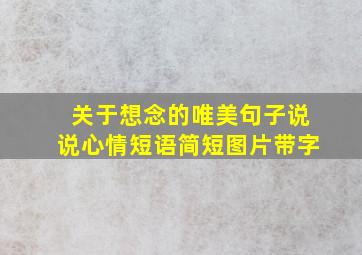 关于想念的唯美句子说说心情短语简短图片带字